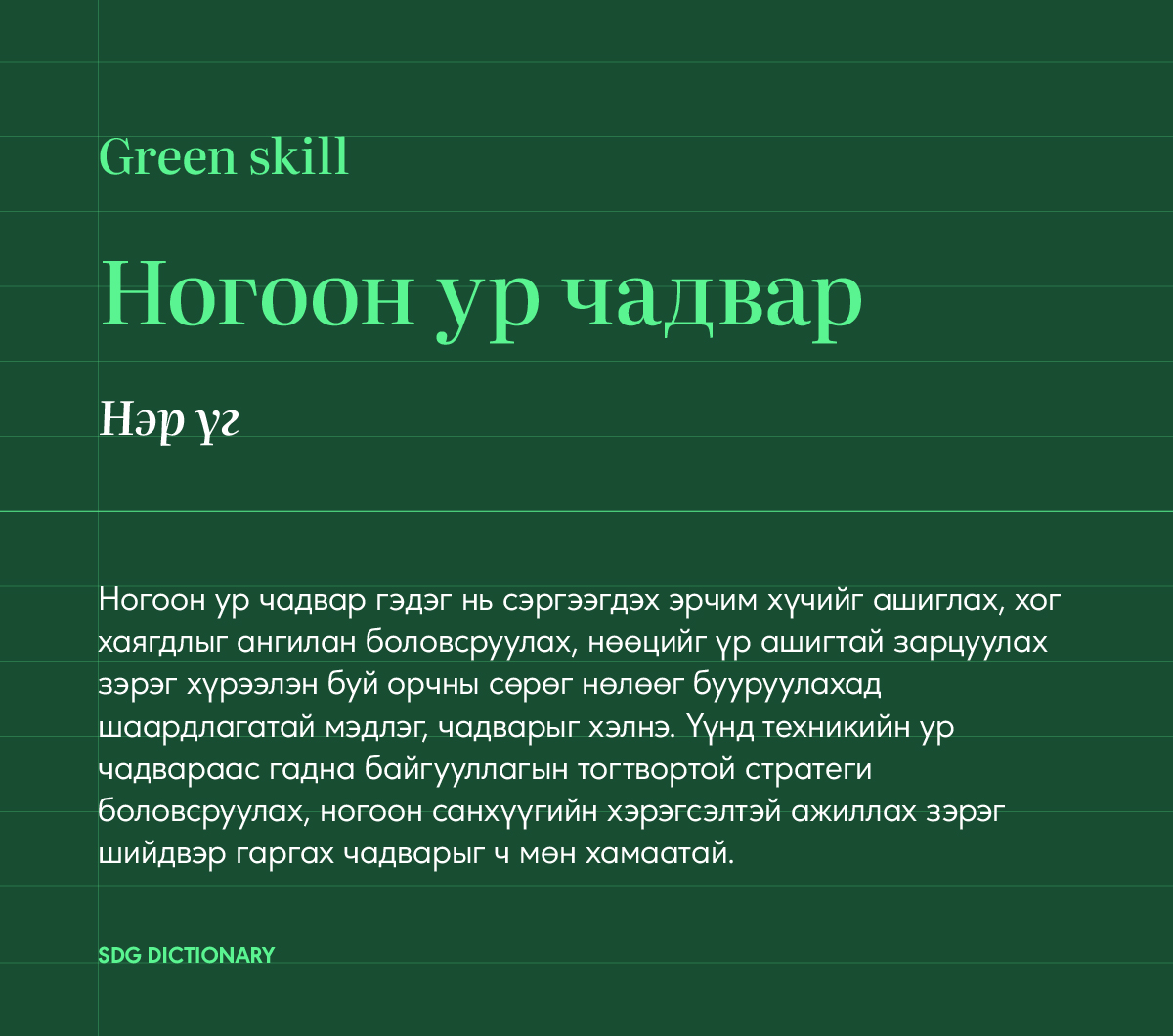 Green skill

Ногоон ур чадвар

Нэр үг

Ногоон ур чадвар гэдэг нь сэргээгдэх эрчим хүчийг ашиглах, хог хаягдлыг ангилан боловсруулах, нөөцийг үр ашигтай зарцуулах зэрэг хүрээлэн буй орчны сөрөг нөлөөг бууруулахад шаардлагатай мэдлэг, чадварыг хэлнэ. Үүнд техникийн ур чадвараас гадна байгууллагын тогтвортой стратеги боловсруулах, ногоон санхүүгийн хэрэгсэлтэй ажиллах зэрэг шийдвэр гаргах чадварыг ч мөн хамаатай.

SDG DICTIONARY